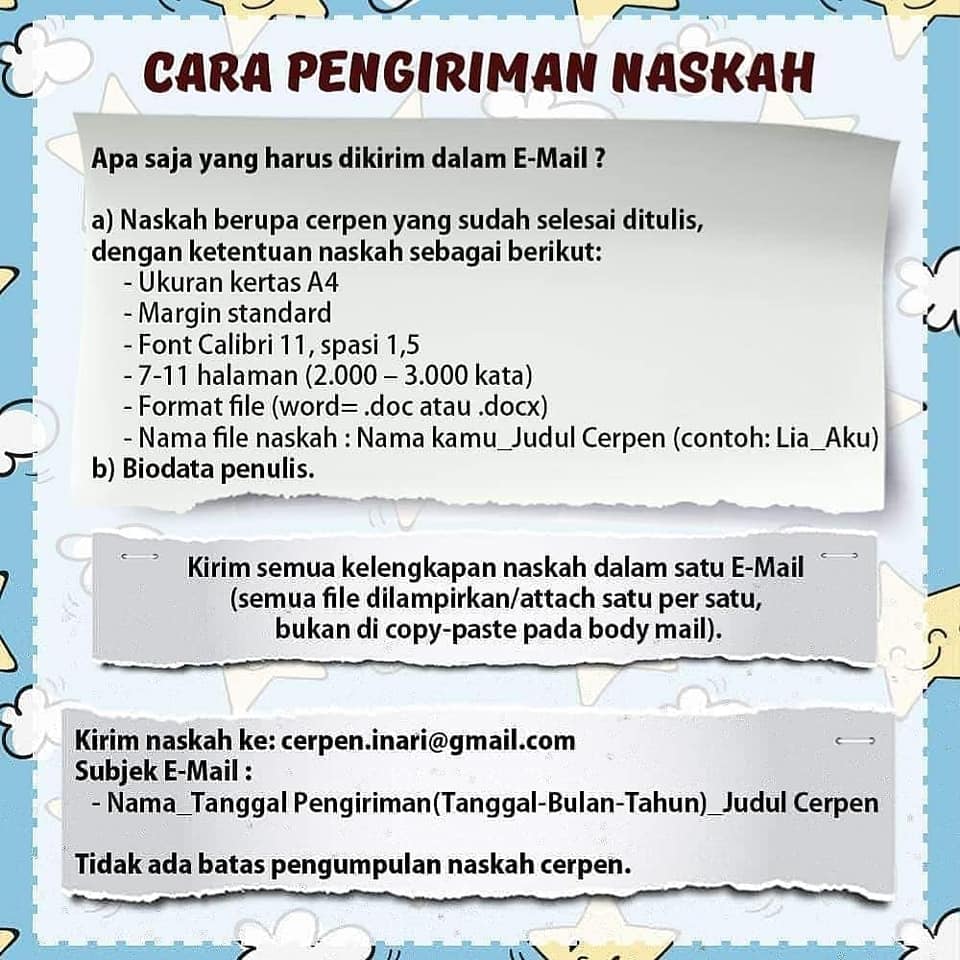 CARA PENGIRIMAN NASKAH

Apa saja yang harus dikirim dalam E-Mail ?

a) Naskah berupa cerpen yang sudah selesai ditulis, dengan ketentuan naskah sebagai berikut:
- Ukuran kertas A4
- Margin standard
- Font Calibri 11, spasi 1,5
- 7-11 halaman (2.000 – 3.000 kata)
- Format file (word= .doc atau .docx)
- Nama file naskah : Nama kamu_Judul Cerpen (contoh: Lia_Aku)
b) Biodata penulis.

Kirim semua kelengkapan naskah dalam satu E-Mail (semua file dilampirkan/attach satu per satu, bukan di copy-paste pada body mail).

Kirim naskah ke: cerpen.inari@gmail.com
Subjek E-Mail :
- Nama_Tanggal Pengiriman(Tanggal-Bulan-Tahun)_Judul Cerpen

Tidak ada batas pengumpulan naskah cerpen.